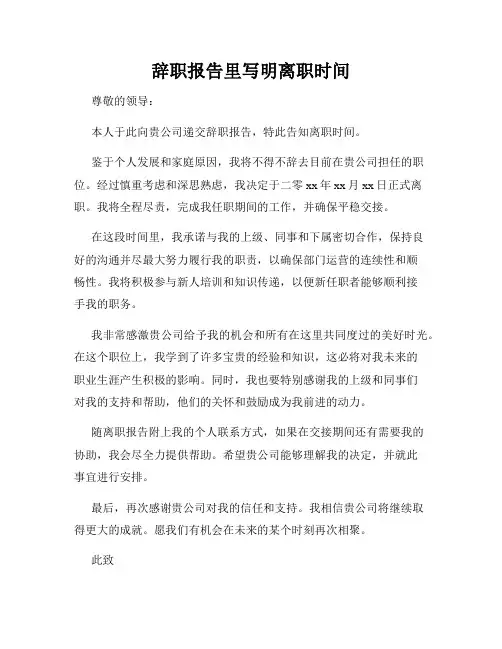 辞职报告里写明离职时间

尊敬的领导：

本人于此向贵公司递交辞职报告，特此告知离职时间。

鉴于个人发展和家庭原因，我将不得不辞去目前在贵公司担任的职位。经过慎重考虑和深思熟虑，我决定于二零 xx 年 xx 月 xx 日正式离职。我将全程尽责，完成我任职期间的工作，并确保平稳交接。

在这段时间里，我承诺与我的上级、同事和下属密切合作，保持良好的沟通并尽最大努力履行我的职责，以确保部门运营的连续性和顺畅性。我将积极参与新人培训和知识传递，以便新任职者能够顺利接手我的职务。

我非常感激贵公司给予我的机会和所有在这里共同度过的美好时光。在这个职位上，我学到了许多宝贵的经验和知识，这必将对我未来的职业生涯产生积极的影响。同时，我也要特别感谢我的上级和同事们对我的支持和帮助，他们的关怀和鼓励成为我前进的动力。

随离职报告附上我的个人联系方式，如果在交接期间还有需要我的协助，我会尽全力提供帮助。希望贵公司能够理解我的决定，并就此事宜进行安排。

最后，再次感谢贵公司对我的信任和支持。我相信贵公司将继续取得更大的成就。愿我们有机会在未来的某个时刻再次相聚。

此致